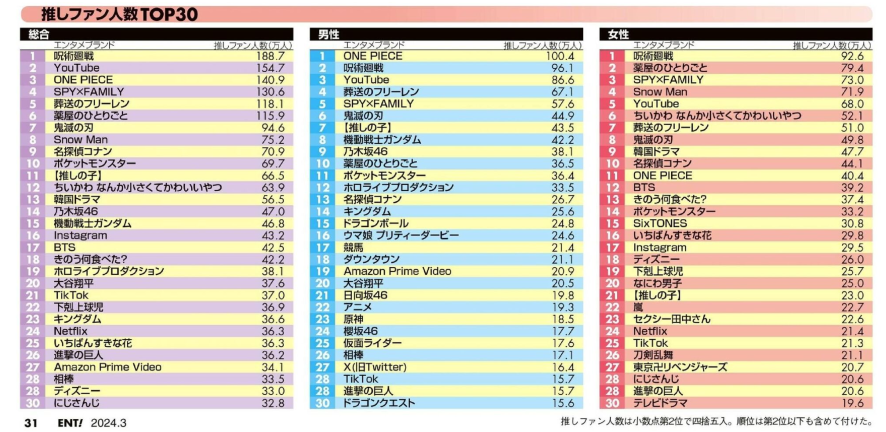 推しファン人数TOP30

総合

| | エンタメブランド | 推しファン人数(万人) |
|---|---|---|
| 1 | 呪術廻戦 | 188.7 |
| 2 | YouTube | 154.7 |
| 3 | ONE PIECE | 140.9 |
| 4 | SPY×FAMILY | 130.6 |
| 5 | 葬送のフリーレン | 118.1 |
| 6 | 薬屋のひとりごと | 115.9 |
| 7 | 鬼滅の刃 | 94.6 |
| 8 | Snow Man | 75.2 |
| 9 | 名探偵コナン | 70.9 |
| 10 | ポケットモンスター | 69.7 |
| 11 | 【推しの子】 | 66.5 |
| 12 | ちいかわ なんか小さくてかわいいやつ | 63.9 |
| 13 | 韓国ドラマ | 56.5 |
| 14 | 乃木坂46 | 47.0 |
| 15 | 機動戦士ガンダム | 46.8 |
| 16 | Instagram | 43.2 |
| 17 | BTS | 42.5 |
| 18 | きのう何食べた? | 42.2 |
| 19 | ホロライブプロダクション | 38.1 |
| 20 | 大谷翔平 | 37.6 |
| 21 | TikTok | 37.0 |
| 22 | 下剋上球児 | 36.9 |
| 23 | キングダム | 36.6 |
| 24 | Netflix | 36.3 |
| 25 | いちばんすきな花 | 36.3 |
| 26 | 進撃の巨人 | 36.2 |
| 27 | Amazon Prime Video | 34.1 |
| 28 | 相棒 | 33.5 |
| 29 | ディズニー | 33.0 |
| 30 | にじさんじ | 32.8 |

男性

| | エンタメブランド | 推しファン人数(万人) |
|---|---|---|
| 1 | ONE PIECE | 100.4 |
| 2 | 呪術廻戦 | 96.1 |
| 3 | YouTube | 86.6 |
| 4 | 葬送のフリーレン | 67.1 |
| 5 | SPY×FAMILY | 57.6 |
| 6 | 鬼滅の刃 | 44.9 |
| 7 | 【推しの子】 | 43.5 |
| 8 | 機動戦士ガンダム | 42.2 |
| 9 | 乃木坂46 | 38.1 |
| 10 | 薬屋のひとりごと | 36.5 |
| 11 | ポケットモンスター | 36.4 |
| 12 | ホロライブプロダクション | 33.5 |
| 13 | 名探偵コナン | 26.7 |
| 14 | キングダム | 25.6 |
| 15 | ドラゴンボール | 24.8 |
| 16 | ウマ娘 プリティーダービー | 24.6 |
| 17 | 競馬 | 21.4 |
| 18 | ダウンタウン | 21.1 |
| 19 | Amazon Prime Video | 20.9 |
| 20 | 大谷翔平 | 20.5 |
| 21 | 日向坂46 | 19.8 |
| 22 | アニメ | 19.3 |
| 23 | 原神 | 18.5 |
| 24 | 櫻坂46 | 17.7 |
| 25 | 仮面ライダー | 17.6 |
| 26 | 相棒 | 17.1 |
| 27 | X(旧Twitter) | 16.4 |
| 28 | TikTok | 15.7 |
| 29 | 進撃の巨人 | 15.7 |
| 30 | ドラゴンクエスト | 15.6 |

女性

| | エンタメブランド | 推しファン人数(万人) |
|---|---|---|
| 1 | 呪術廻戦 | 92.6 |
| 2 | 薬屋のひとりごと | 79.4 |
| 3 | SPY×FAMILY | 73.0 |
| 4 | Snow Man | 71.9 |
| 5 | YouTube | 68.0 |
| 6 | ちいかわ なんか小さくてかわいいやつ | 52.1 |
| 7 | 葬送のフリーレン | 51.0 |
| 8 | 鬼滅の刃 | 49.8 |
| 9 | 韓国ドラマ | 47.7 |
| 10 | 名探偵コナン | 44.1 |
| 11 | ONE PIECE | 40.4 |
| 12 | BTS | 39.2 |
| 13 | きのう何食べた? | 37.4 |
| 14 | ポケットモンスター | 33.2 |
| 15 | SixTONES | 30.8 |
| 16 | いちばんすきな花 | 29.8 |
| 17 | Instagram | 29.5 |
| 18 | ディズニー | 26.0 |
| 19 | 下剋上球児 | 25.7 |
| 20 | なにわ男子 | 25.0 |
| 21 | 【推しの子】 | 23.0 |
| 22 | 嵐 | 22.7 |
| 23 | セクシー田中さん | 22.6 |
| 24 | Netflix | 21.4 |
| 25 | TikTok | 21.3 |
| 26 | 刀剣乱舞 | 21.1 |
| 27 | 東京卍リベンジャーズ | 20.7 |
| 28 | にじさんじ | 20.6 |
| 29 | 進撃の巨人 | 20.6 |
| 30 | テレビドラマ | 19.6 |

31 ENT! 2024.3

推しファン人数は小数点第2位で四捨五入。順位は第2位以下も含めて付けた。